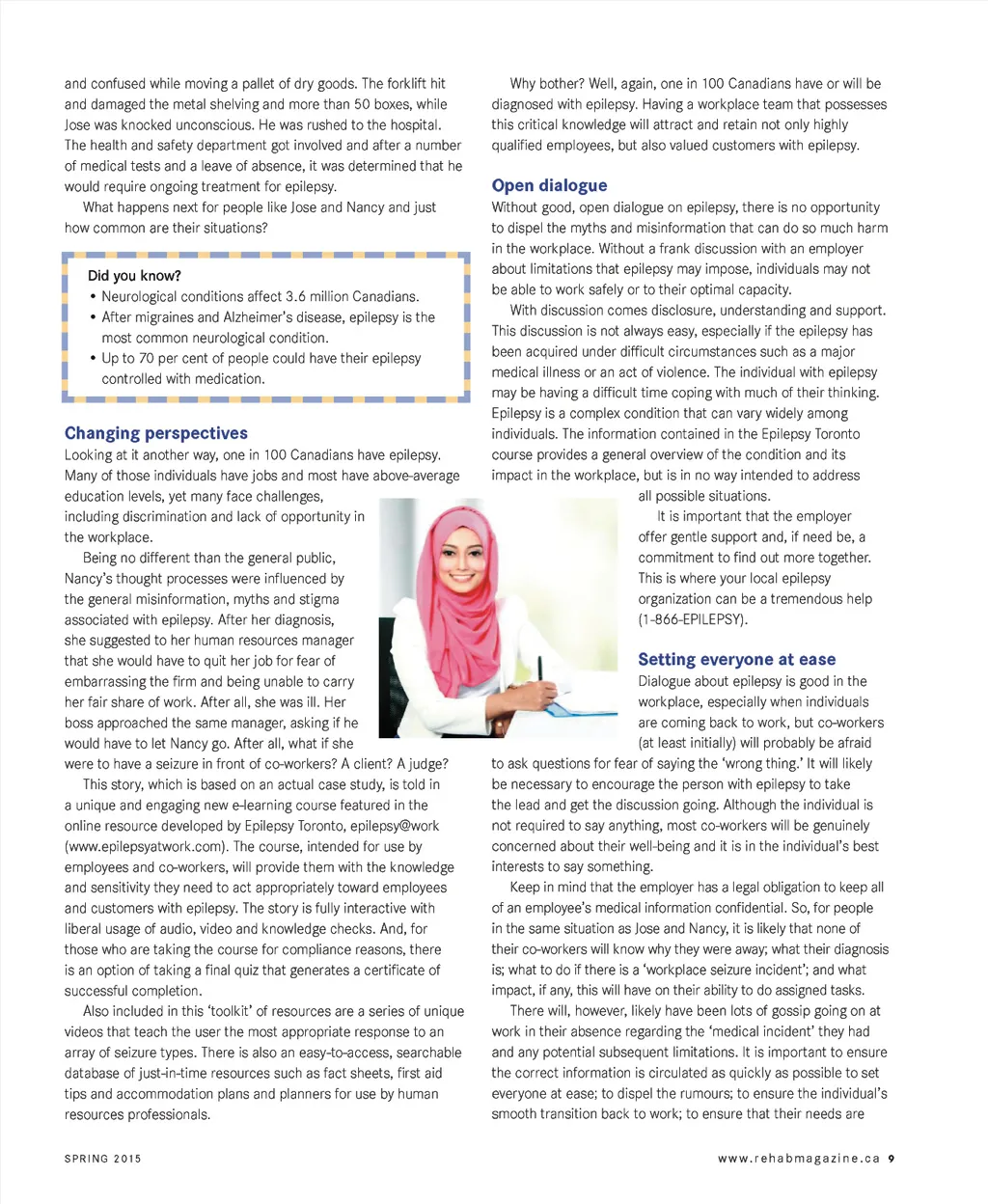 and confused while moving a pallet of dry goods. The forklift hit and damaged the metal shelving and more than 50 boxes, while Jose was knocked unconscious. He was rushed to the hospital. The health and safety department got involved and after a number of medical tests and a leave of absence, it was determined that he would require ongoing treatment for epilepsy.

What happens next for people like Jose and Nancy and just how common are their situations?

Did you know?
• Neurological conditions affect 3.6 million Canadians.
• After migraines and Alzheimer's disease, epilepsy is the most common neurological condition.
• Up to 70 per cent of people could have their epilepsy controlled with medication.

Changing perspectives

Looking at it another way, one in 100 Canadians have epilepsy. Many of those individuals have jobs and most have above-average education levels, yet many face challenges, including discrimination and lack of opportunity in the workplace.

Being no different than the general public, Nancy's thought processes were influenced by the general misinformation, myths and stigma associated with epilepsy. After her diagnosis, she suggested to her human resources manager that she would have to quit her job for fear of embarrassing the firm and being unable to carry her fair share of work. After all, she was ill. Her boss approached the same manager, asking if he would have to let Nancy go. After all, what if she were to have a seizure in front of co-workers? A client? A judge?

This story, which is based on an actual case study, is told in a unique and engaging new e-learning course featured in the online resource developed by Epilepsy Toronto, epilepsy@work (www.epilepsyatwork.com). The course, intended for use by employees and co-workers, will provide them with the knowledge and sensitivity they need to act appropriately toward employees and customers with epilepsy. The story is fully interactive with liberal usage of audio, video and knowledge checks. And, for those who are taking the course for compliance reasons, there is an option of taking a final quiz that generates a certificate of successful completion.

Also included in this 'toolkit' of resources are a series of unique videos that teach the user the most appropriate response to an array of seizure types. There is also an easy-to-access, searchable database of just-in-time resources such as fact sheets, first aid tips and accommodation plans and planners for use by human resources professionals.

Why bother? Well, again, one in 100 Canadians have or will be diagnosed with epilepsy. Having a workplace team that possesses this critical knowledge will attract and retain not only highly qualified employees, but also valued customers with epilepsy.

Open dialogue

Without good, open dialogue on epilepsy, there is no opportunity to dispel the myths and misinformation that can do so much harm in the workplace. Without a frank discussion with an employer about limitations that epilepsy may impose, individuals may not be able to work safely or to their optimal capacity.

With discussion comes disclosure, understanding and support. This discussion is not always easy, especially if the epilepsy has been acquired under difficult circumstances such as a major medical illness or an act of violence. The individual with epilepsy may be having a difficult time coping with much of their thinking. Epilepsy is a complex condition that can vary widely among individuals. The information contained in the Epilepsy Toronto course provides a general overview of the condition and its impact in the workplace, but is in no way intended to address all possible situations.

It is important that the employer offer gentle support and, if need be, a commitment to find out more together. This is where your local epilepsy organization can be a tremendous help (1-866-EPILEPSY).

Setting everyone at ease

Dialogue about epilepsy is good in the workplace, especially when individuals are coming back to work, but co-workers (at least initially) will probably be afraid to ask questions for fear of saying the 'wrong thing.' It will likely be necessary to encourage the person with epilepsy to take the lead and get the discussion going. Although the individual is not required to say anything, most co-workers will be genuinely concerned about their well-being and it is in the individual's best interests to say something.

Keep in mind that the employer has a legal obligation to keep all of an employee's medical information confidential. So, for people in the same situation as Jose and Nancy, it is likely that none of their co-workers will know why they were away; what their diagnosis is; what to do if there is a 'workplace seizure incident'; and what impact, if any, this will have on their ability to do assigned tasks.

There will, however, likely have been lots of gossip going on at work in their absence regarding the 'medical incident' they had and any potential subsequent limitations. It is important to ensure the correct information is circulated as quickly as possible to set everyone at ease; to dispel the rumours; to ensure the individual's smooth transition back to work; to ensure that their needs are

SPRING 2015

www.rehabmagazine.ca 9